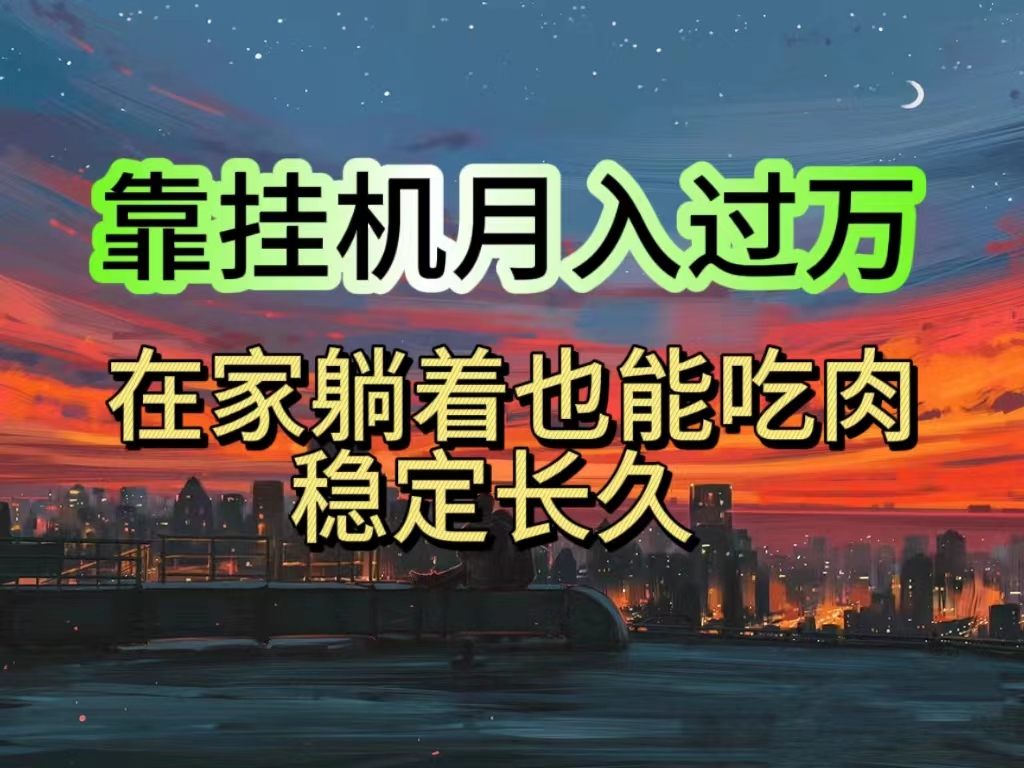 靠挂机月入过万

在家躺着也能吃肉
稳定长久